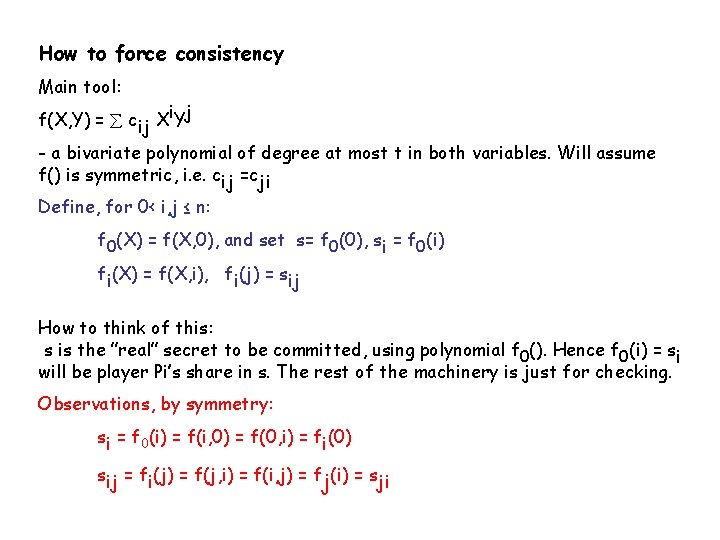 How to force consistency

Main tool:

$f(X,Y) = \sum c_{ij} X^i Y^j$

- a bivariate polynomial of degree at most t in both variables. Will assume f() is symmetric, i.e. $c_{ij} = c_{ji}$

Define, for $0 < i,j \leq n$:

$f_0(X) = f(X,0)$, and set $s = f_0(0)$, $s_i = f_0(i)$

$f_i(X) = f(X,i)$, $f_i(j) = s_{ij}$

How to think of this:
s is the "real" secret to be committed, using polynomial $f_0()$. Hence $f_0(i) = s_i$ will be player Pi's share in s. The rest of the machinery is just for checking.

Observations, by symmetry:

$s_i = f_0(i) = f(i,0) = f(0,i) = f_i(0)$

$s_{ij} = f_i(j) = f(j,i) = f(i,j) = f_j(i) = s_{ji}$